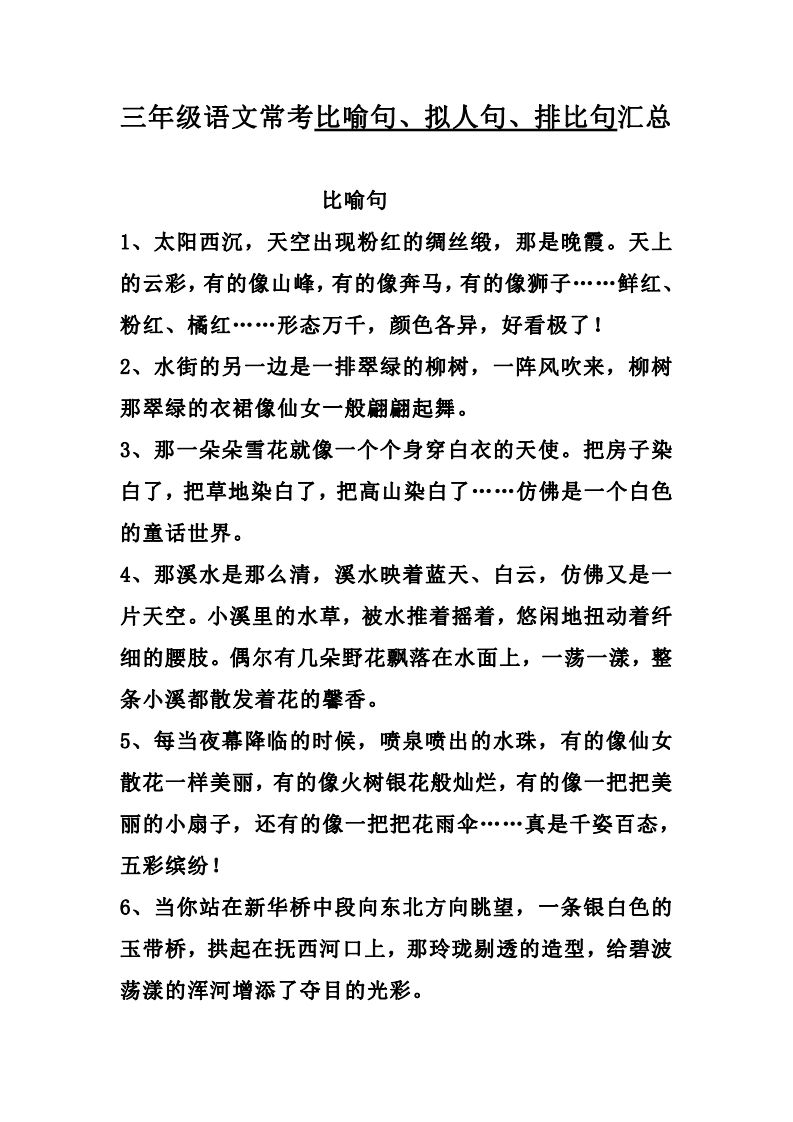 三年级语文常考比喻句、拟人句、排比句汇总

比喻句

1、太阳西沉，天空出现粉红的绸丝缎，那是晚霞。天上的云彩，有的像山峰，有的像奔马，有的像狮子……鲜红、粉红、橘红……形态万千，颜色各异，好看极了！

2、水街的另一边是一排翠绿的柳树，一阵风吹来，柳树那翠绿的衣裙像仙女一般翩翩起舞。

3、那一朵朵雪花就像一个个身穿白衣的天使。把房子染白了，把草地染白了，把高山染白了……仿佛是一个白色的童话世界。

4、那溪水是那么清，溪水映着蓝天、白云，仿佛又是一片天空。小溪里的水草，被水推着摇着，悠闲地扭动着纤细的腰肢。偶尔有几朵野花飘落在水面上，一荡一漾，整条小溪都散发着花的馨香。

5、每当夜幕降临的时候，喷泉喷出的水珠，有的像仙女散花一样美丽，有的像火树银花般灿烂，有的像一把把美丽的小扇子，还有的像一把把花雨伞……真是千姿百态，五彩缤纷！

6、当你站在新华桥中段向东北方向眺望，一条银白色的玉带桥，拱起在抚西河口上，那玲珑剔透的造型，给碧波荡漾的浑河增添了夺目的光彩。